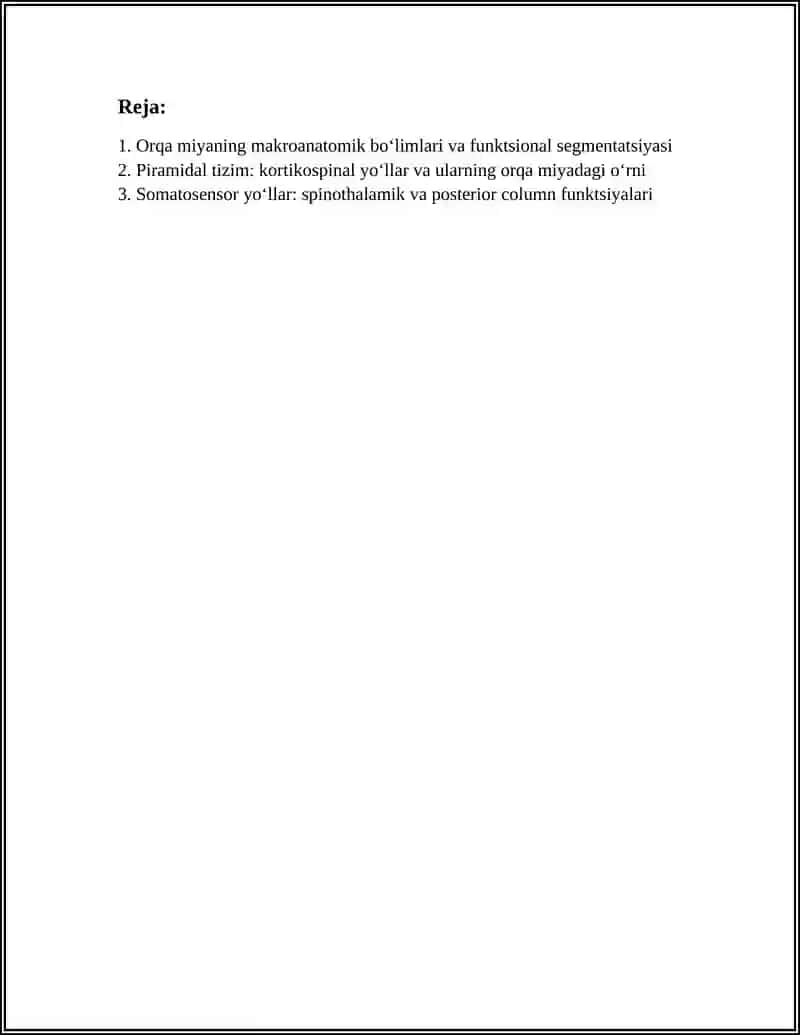 Reja:

1. Orqa miyaning makroanatomik bo‘limlari va funktsional segmentatsiyasi
2. Piramidal tizim: kortikospinal yo‘llar va ularning orqa miyadagi o‘rni
3. Somatosensor yo‘llar: spinothalamik va posterior column funktsiyalari